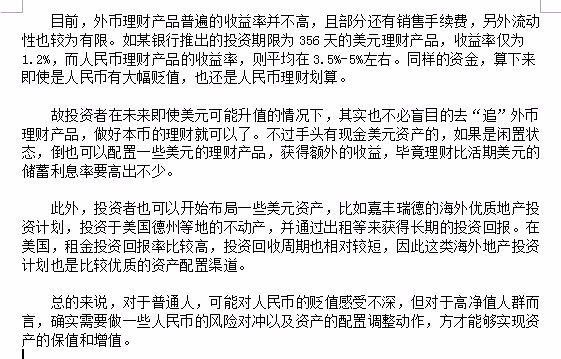 目前，外币理财产品普遍的收益率并不高，且部分还有销售手续费，另外流动性也较为有限。如某银行推出的投资期限为 356 天的美元理财产品，收益率仅为 1.2%，而人民币理财产品的收益率，则平均在 3.5%-5%左右。同样的资金，算下来即使是人民币有大幅贬值，也还是人民币理财划算。

故投资者在未来即使美元可能升值的情况下，其实也不必盲目的去“追”外币理财产品，做好本币的理财就可以了。不过手头有现金美元资产的，如果是闲置状态，倒也可以配置一些美元的理财产品，获得额外的收益，毕竟理财比活期美元的储蓄利息率要高出不少。

此外，投资者也可以开始布局一些美元资产，比如嘉丰瑞德的海外优质地产投资计划，投资于美国德州等地的不动产，并通过出租等来获得长期的投资回报。在美国，租金投资回报率比较高，投资回收周期也相对较短，因此这类海外地产投资计划也是比较优质的资产配置渠道。

总的来说，对于普通人，可能对人民币的贬值感受不深，但对于高净值人群而言，确实需要做一些人民币的风险对冲以及资产的配置调整动作，方才能够实现资产的保值和增值。